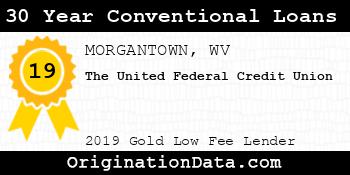 30 Year Conventional Loans

19

MORGANTOWN, WV

The United Federal Credit Union

2019 Gold Low Fee Lender

OriginationData.com